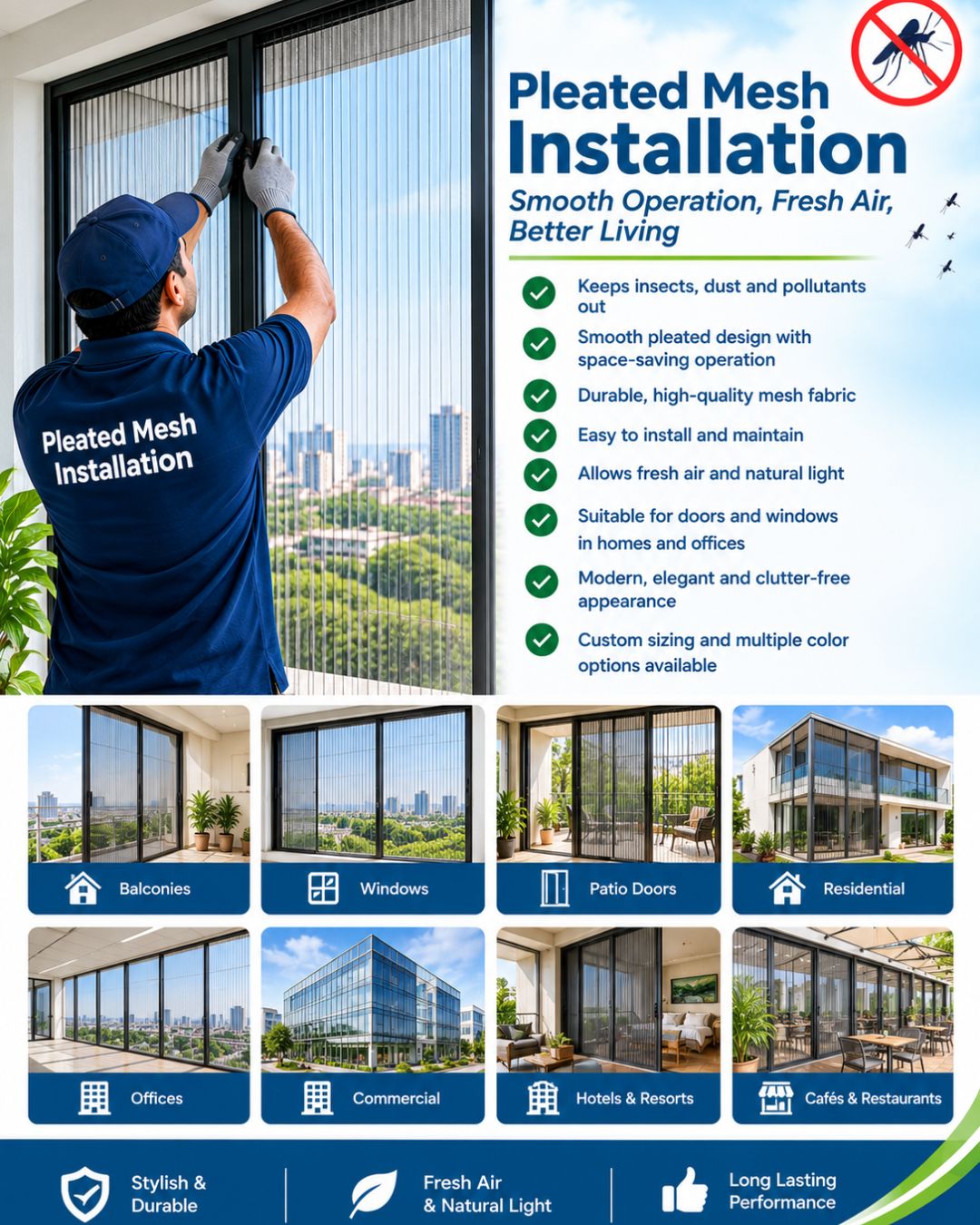 Pleated Mesh Installation

Pleated Mesh Installation

Smooth Operation, Fresh Air, Better Living

Keeps insects, dust and pollutants out

Smooth pleated design with space-saving operation

Durable, high-quality mesh fabric

Easy to install and maintain

Allows fresh air and natural light

Suitable for doors and windows in homes and offices

Modern, elegant and clutter-free appearance

Custom sizing and multiple color options available

Balconies

Windows

Patio Doors

Residential

Offices

Commercial

Hotels & Resorts

Cafés & Restaurants

Stylish & Durable

Fresh Air & Natural Light

Long Lasting Performance